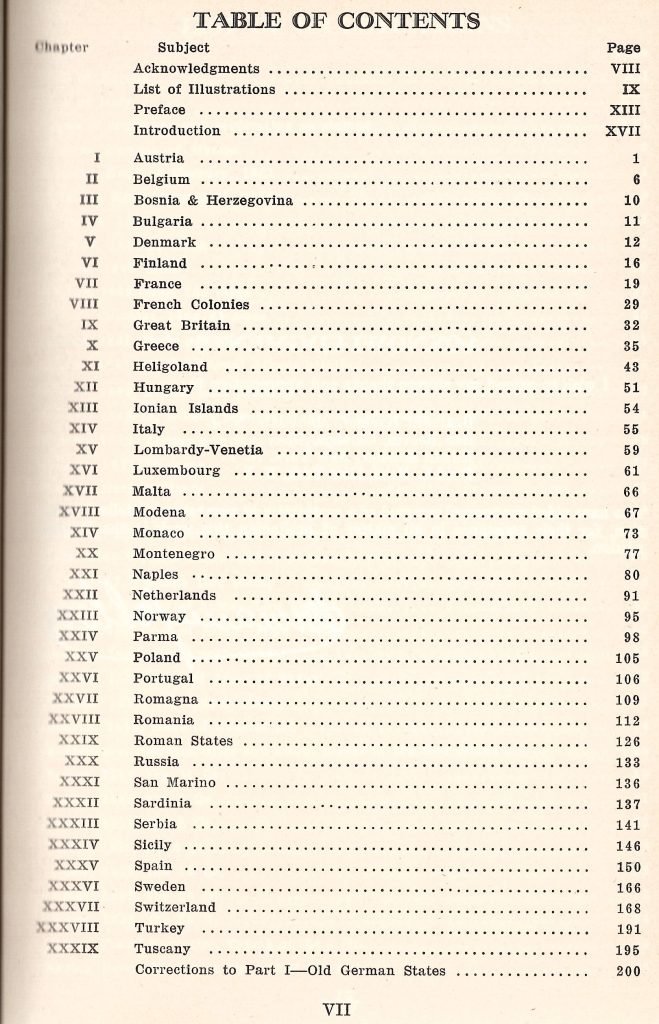 TABLE OF CONTENTS

| Chapter | Subject | Page |
|---|---|---|
| | Acknowledgments | VIII |
| | List of Illustrations | IX |
| | Preface | XIII |
| | Introduction | XVII |
| I | Austria | 1 |
| II | Belgium | 6 |
| III | Bosnia & Herzegovina | 10 |
| IV | Bulgaria | 11 |
| V | Denmark | 12 |
| VI | Finland | 16 |
| VII | France | 19 |
| VIII | French Colonies | 29 |
| IX | Great Britain | 32 |
| X | Greece | 35 |
| XI | Heligoland | 43 |
| XII | Hungary | 51 |
| XIII | Ionian Islands | 54 |
| XIV | Italy | 55 |
| XV | Lombardy-Venetia | 59 |
| XVI | Luxembourg | 61 |
| XVII | Malta | 66 |
| XVIII | Modena | 67 |
| XIV | Monaco | 73 |
| XX | Montenegro | 77 |
| XXI | Naples | 80 |
| XXII | Netherlands | 91 |
| XXIII | Norway | 95 |
| XXIV | Parma | 98 |
| XXV | Poland | 105 |
| XXVI | Portugal | 106 |
| XXVII | Romagna | 109 |
| XXVIII | Romania | 112 |
| XXIX | Roman States | 126 |
| XXX | Russia | 133 |
| XXXI | San Marino | 136 |
| XXXII | Sardinia | 137 |
| XXXIII | Serbia | 141 |
| XXXIV | Sicily | 146 |
| XXXV | Spain | 150 |
| XXXVI | Sweden | 166 |
| XXXVII | Switzerland | 168 |
| XXXVIII | Turkey | 191 |
| XXXIX | Tuscany | 195 |
| | Corrections to Part I—Old German States | 200 |

VII